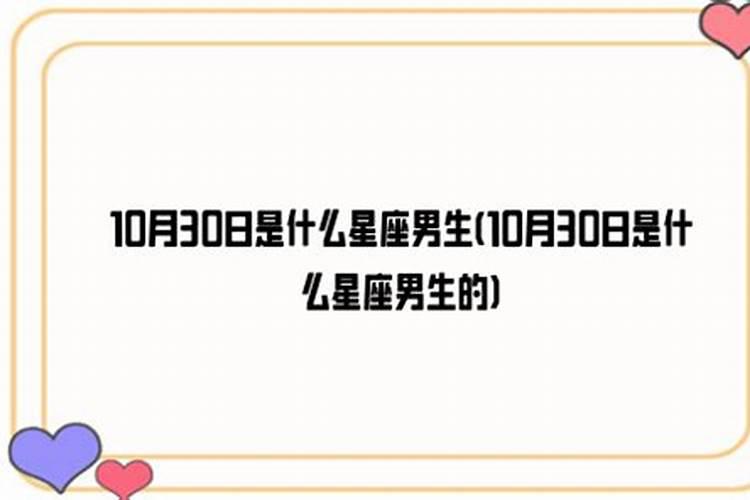 10月30日是什么星座男生(10月30日是什么星座男生的)